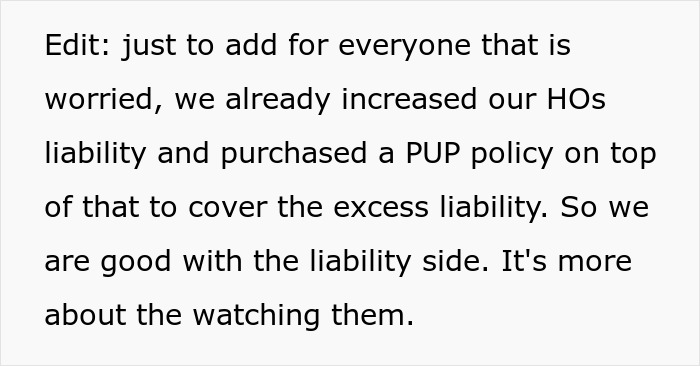 Edit: just to add for everyone that is worried, we already increased our HOs liability and purchased a PUP policy on top of that to cover the excess liability. So we are good with the liability side. It's more about the watching them.